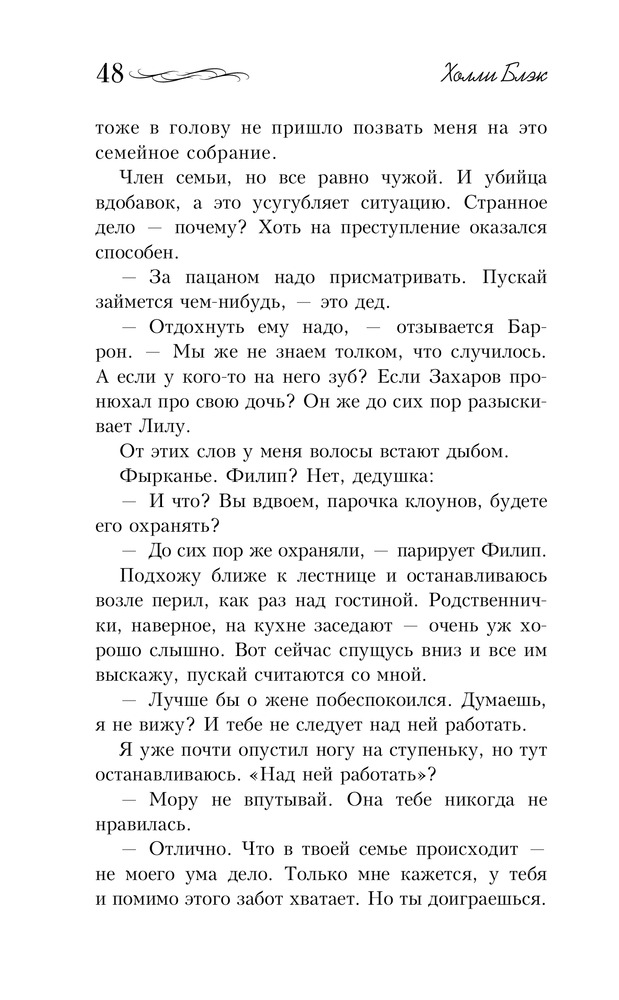 48

Холли Блэк

тоже в голову не пришло позвать меня на это семейное собрание.

Член семьи, но все равно чужой. И убийца вдобавок, а это усугубляет ситуацию. Странное дело — почему? Хоть на преступление оказался способен.

— За пацаном надо присматривать. Пускай займется чем-нибудь, — это дед.

— Отдохнуть ему надо, — отзывается Баррон. — Мы же не знаем толком, что случилось. А если у кого-то на него зуб? Если Захаров пронюхал про свою дочь? Он же до сих пор разыскивает Лилу.

От этих слов у меня волосы встают дыбом.

Фырканье. Филип? Нет, дедушка:

— И что? Вы вдвоем, парочка клоунов, будете его охранять?

— До сих пор же охраняли, — парирует Филип.

Подхожу ближе к лестнице и останавливаюсь возле перил, как раз над гостиной. Родственнички, наверное, на кухне заседают — очень уж хорошо слышно. Вот сейчас спущусь вниз и все им выскажу, пускай считаются со мной.

— Лучше бы о жене побеспокоился. Думаешь, я не вижу? И тебе не следует над ней работать.

Я уже почти опустил ногу на ступеньку, но тут останавливаюсь. «Над ней работать»?

— Мору не впутывай. Она тебе никогда не нравилась.

— Отлично. Что в твоей семье происходит — не моего ума дело. Только мне кажется, у тебя и помимо этого забот хватает. Но ты доиграешься.